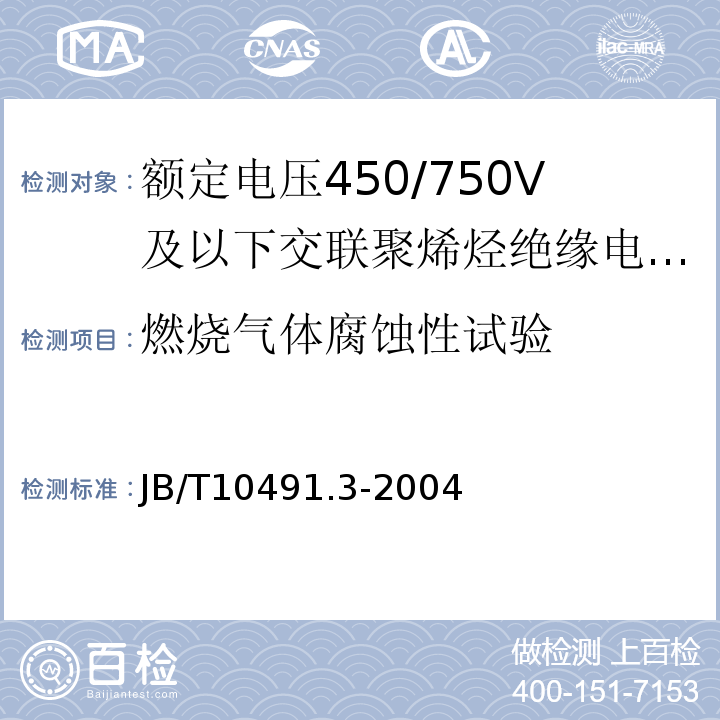 MA CNAS AL ilac-MRA

检测对象：额定电压450/750V及以下交联聚烯烃绝缘电…

检测项目：燃烧气体腐蚀性试验

检测标准：JB/T10491.3-2004

百检 Baijiantest.com

做检测 上百检
400-151-7153